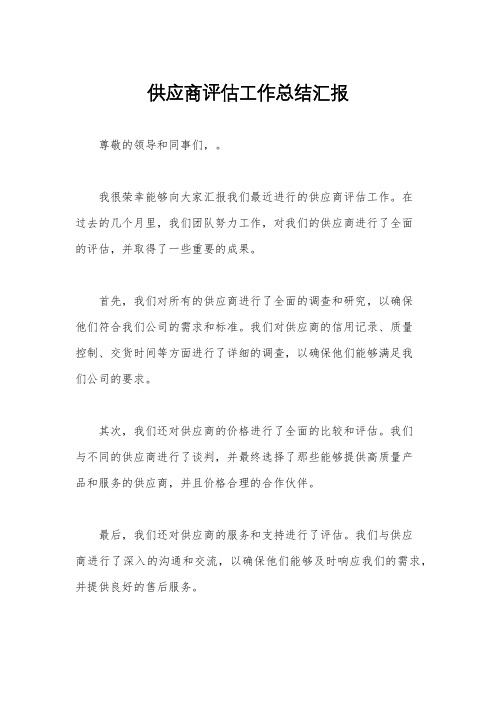 供应商评估工作总结汇报

尊敬的领导和同事们，。

我很荣幸能够向大家汇报我们最近进行的供应商评估工作。在过去的几个月里，我们团队努力工作，对我们的供应商进行了全面的评估，并取得了一些重要的成果。

首先，我们对所有的供应商进行了全面的调查和研究，以确保他们符合我们公司的需求和标准。我们对供应商的信用记录、质量控制、交货时间等方面进行了详细的调查，以确保他们能够满足我们公司的要求。

其次，我们还对供应商的价格进行了全面的比较和评估。我们与不同的供应商进行了谈判，并最终选择了那些能够提供高质量产品和服务的供应商，并且价格合理的合作伙伴。

最后，我们还对供应商的服务和支持进行了评估。我们与供应商进行了深入的沟通和交流，以确保他们能够及时响应我们的需求，并提供良好的售后服务。